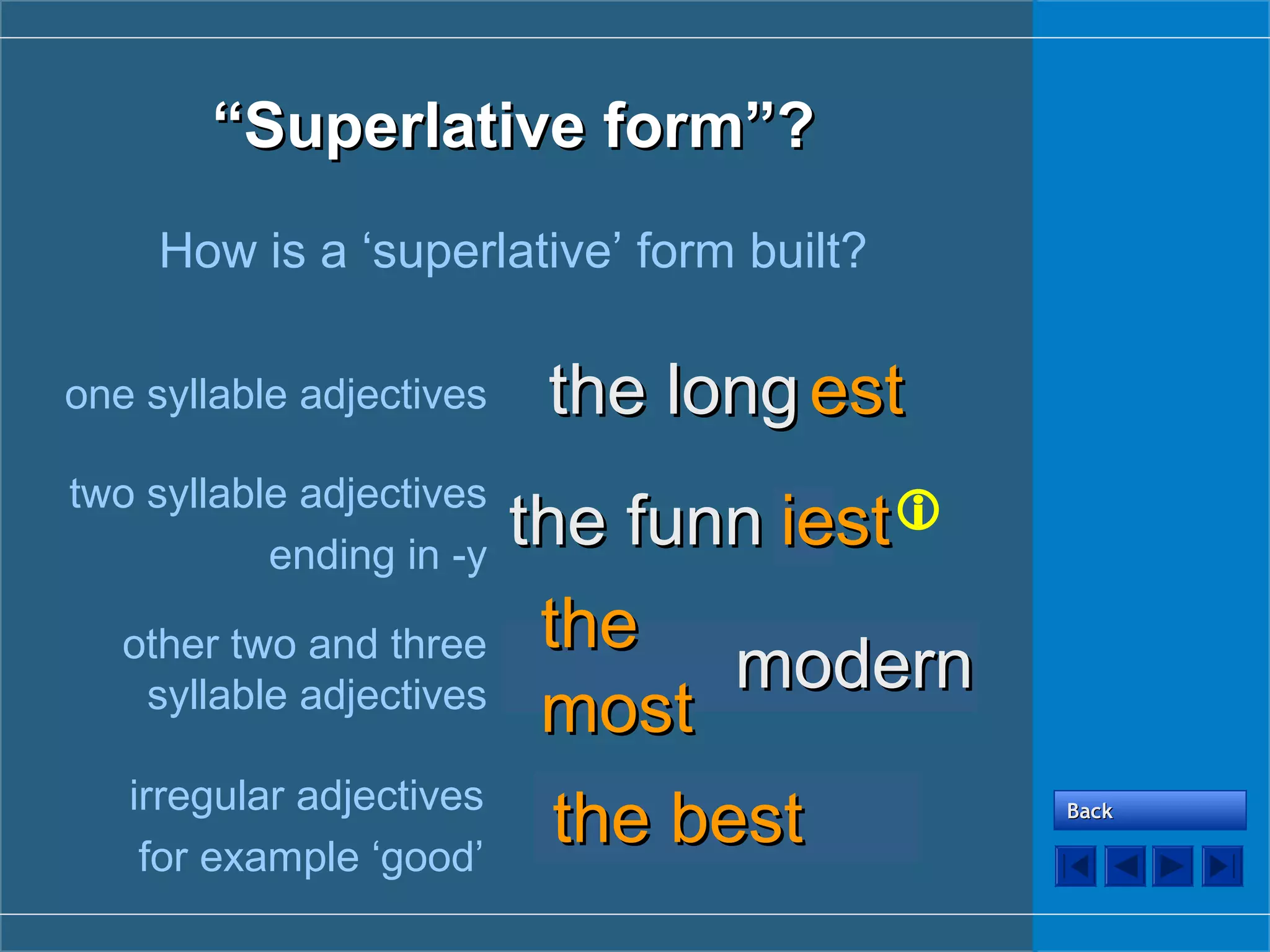 “Superlative form”?

How is a ‘superlative’ form built?

one syllable adjectives

the long est

two syllable adjectives ending in -y

the funn iest

other two and three syllable adjectives

the most modern

irregular adjectives for example ‘good’

the best

Back